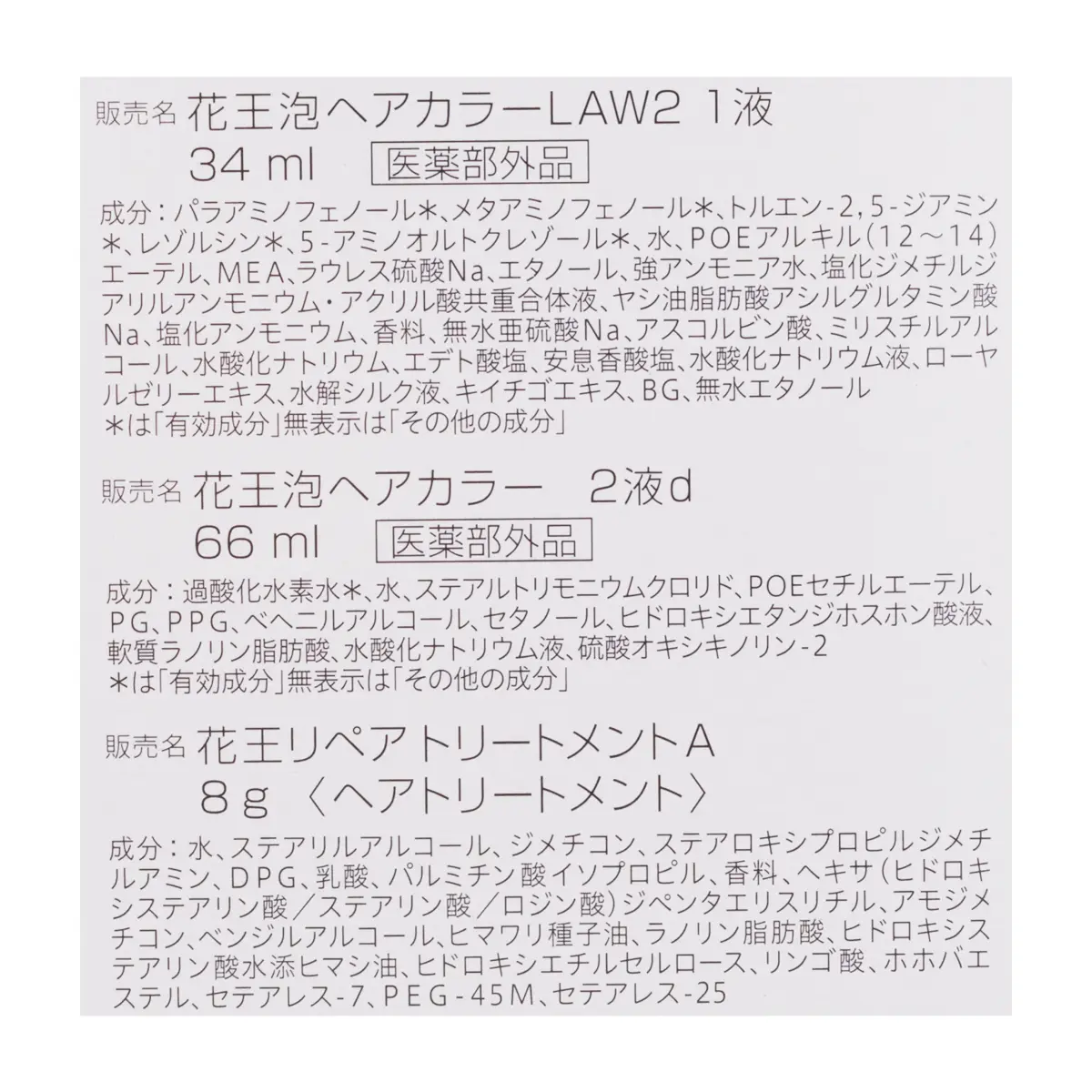 販売名 花王泡ヘアカラーLAW2 1液
34 ml 医薬部外品

成分：パラアミノフェノール＊、メタアミノフェノール＊、トルエン-2,5-ジアミン＊、レゾルシン＊、5-アミノオルトクレゾール＊、水、POEアルキル(12～14)エーテル、MEA、ラウレス硫酸Na、エタノール、強アンモニア水、塩化ジメチルジアリルアンモニウム・アクリル酸共重合体液、ヤシ油脂肪酸アシルグルタミン酸Na、塩化アンモニウム、香料、無水亜硫酸Na、アスコルビン酸、ミリスチルアルコール、水酸化ナトリウム、エデト酸塩、安息香酸塩、水酸化ナトリウム液、ローヤルゼリーエキス、水解シルク液、キイチゴエキス、BG、無水エタノール
＊は「有効成分」無表示は「その他の成分」

販売名 花王泡ヘアカラー 2液d
66 ml 医薬部外品

成分：過酸化水素水＊、水、ステアルトリモニウムクロリド、POEセチルエーテル、PG、PPG、ベヘニルアルコール、セタノール、ヒドロキシエタンジホスホン酸液、軟質ラノリン脂肪酸、水酸化ナトリウム液、硫酸オキシキノリン-2
＊は「有効成分」無表示は「その他の成分」

販売名 花王リペアトリートメントA
8g 〈ヘアトリートメント〉

成分：水、ステアリルアルコール、ジメチコン、ステアロキシプロピルジメチルアミン、DPG、乳酸、パルミチン酸イソプロピル、香料、ヘキサ(ヒドロキシステアリン酸／ステアリン酸／ロジン酸)ジペンタエリスリチル、アモジメチコン、ベンジルアルコール、ヒマワリ種子油、ラノリン脂肪酸、ヒドロキシステアリン酸水添ヒマシ油、ヒドロキシエチルセルロース、リンゴ酸、ホホバエステル、セテアレス-7、PEG-45M、セテアレス-25